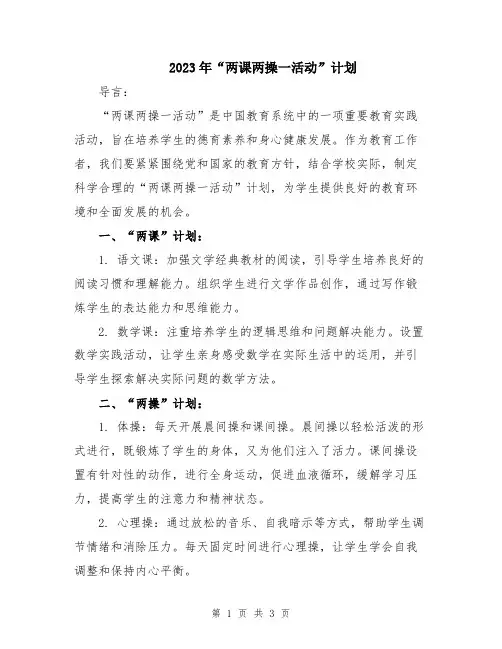 2023年“两课两操一活动”计划

导言：

“两课两操一活动”是中国教育系统中的一项重要教育实践活动，旨在培养学生的德育素养和身心健康发展。作为教育工作者，我们要紧紧围绕党和国家的教育方针，结合学校实际，制定科学合理的“两课两操一活动”计划，为学生提供良好的教育环境和全面发展的机会。

一、“两课”计划：

1. 语文课：加强文学经典教材的阅读，引导学生培养良好的阅读习惯和理解能力。组织学生进行文学作品创作，通过写作锻炼学生的表达能力和思维能力。

2. 数学课：注重培养学生的逻辑思维和问题解决能力。设置数学实践活动，让学生亲身感受数学在实际生活中的运用，并引导学生探索解决实际问题的数学方法。

二、“两操”计划：

1. 体操：每天开展晨间操和课间操。晨间操以轻松活泼的形式进行，既锻炼了学生的身体，又为他们注入了活力。课间操设置有针对性的动作，进行全身运动，促进血液循环，缓解学习压力，提高学生的注意力和精神状态。

2. 心理操：通过放松的音乐、自我暗示等方式，帮助学生调节情绪和消除压力。每天固定时间进行心理操，让学生学会自我调整和保持内心平衡。

第 1 页 共 3 页